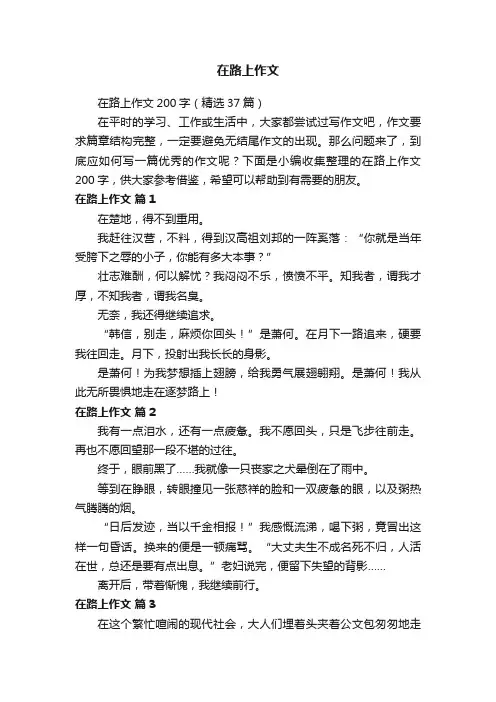 在路上作文

在路上作文 200 字（精选 37 篇）

在平时的学习、工作或生活中，大家都尝试过写作文吧，作文要求篇章结构完整，一定要避免无结尾作文的出现。那么问题来了，到底应如何写一篇优秀的作文呢？下面是小编收集整理的在路上作文 200 字，供大家参考借鉴，希望可以帮助到有需要的朋友。

在路上作文 篇 1

在楚地，得不到重用。

我赶往汉营，不料，得到汉高祖刘邦的一阵奚落：“你就是当年受胯下之辱的小子，你能有多大本事？”

壮志难酬，何以解忧？我闷闷不乐，愤愤不平。知我者，谓我才厚，不知我者，谓我名臭。

无奈，我还得继续追求。

“韩信，别走，麻烦你回头！”是萧何。在月下一路追来，硬要我往回走。月下，投射出我长长的身影。

是萧何！为我梦想插上翅膀，给我勇气展翅翱翔。是萧何！我从此无所畏惧地走在逐梦路上！

在路上作文 篇 2

我有一点泪水，还有一点疲惫。我不愿回头，只是飞步往前走。再也不愿回望那一段不堪的过往。

终于，眼前黑了……我就像一只丧家之犬晕倒在了雨中。

等到在睁眼，转眼撞见一张慈祥的脸和一双疲惫的眼，以及粥热气腾腾的烟。

“日后发迹，当以千金相报！”我感慨流涕，喝下粥，竟冒出这样一句昏话。换来的便是一顿痛骂。“大丈夫生不成名死不归，人活在世，总还是要有点出息。”老妇说完，便留下失望的背影……

离开后，带着惭愧，我继续前行。

在路上作文 篇 3

在这个繁忙喧闹的现代社会，大人们埋着头夹着公文包匆匆地走